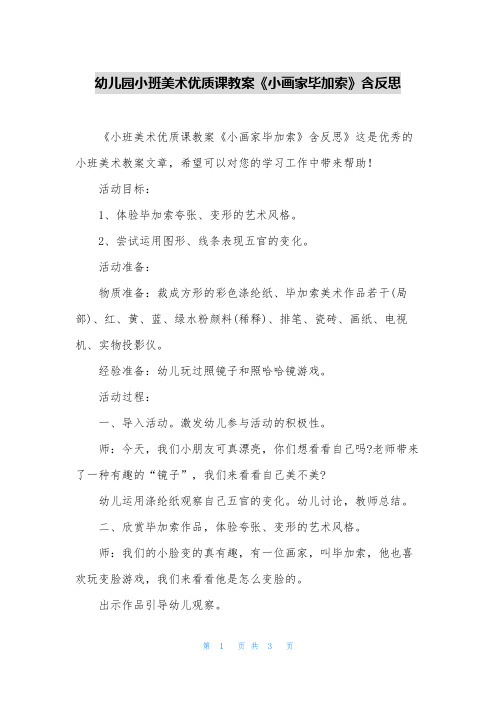 幼儿园小班美术优质课教案《小画家毕加索》含反思

《小班美术优质课教案《小画家毕加索》含反思》这是优秀的小班美术教案文章，希望可以对您的学习工作中带来帮助！

活动目标：

1、体验毕加索夸张、变形的艺术风格。

2、尝试运用图形、线条表现五官的变化。

活动准备：

物质准备：裁成方形的彩色涤纶纸、毕加索美术作品若干(局部)、红、黄、蓝、绿水粉颜料(稀释)、排笔、瓷砖、画纸、电视机、实物投影仪。

经验准备：幼儿玩过照镜子和照哈哈镜游戏。

活动过程：

一、导入活动。激发幼儿参与活动的积极性。

师：今天，我们小朋友可真漂亮，你们想看看自己吗?老师带来了一种有趣的“镜子”，我们来看看自己美不美?

幼儿运用涤纶纸观察自己五官的变化。幼儿讨论，教师总结。

二、欣赏毕加索作品，体验夸张、变形的艺术风格。

师：我们的小脸变的真有趣，有一位画家，叫毕加索，他也喜欢玩变脸游戏，我们来看看他是怎么变脸的。

出示作品引导幼儿观察。

第 1 页 共 3 页